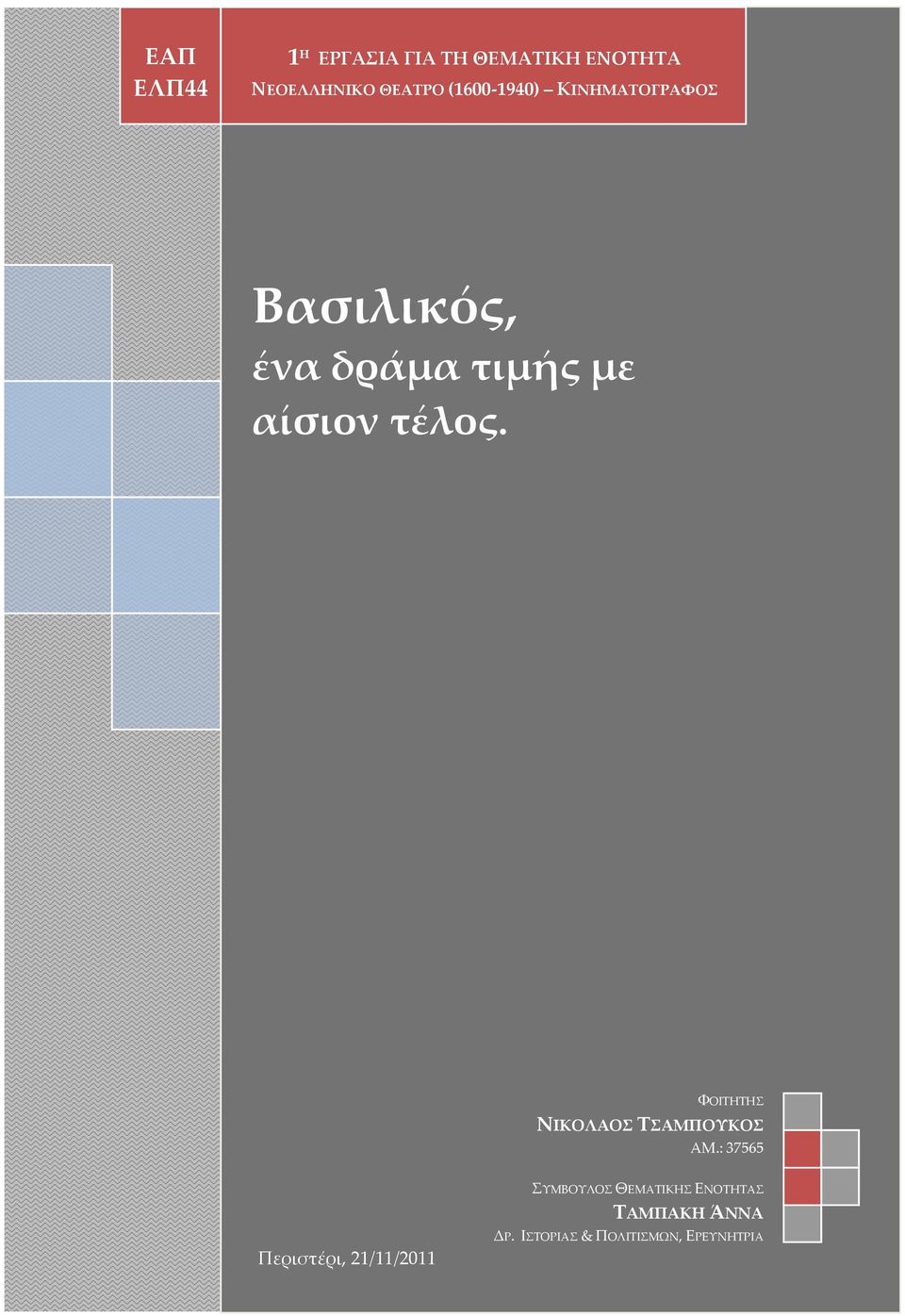 ΕΑΠ
ΕΛΠ44

1Η ΕΡΓΑΣΙΑ ΓΙΑ ΤΗ ΘΕΜΑΤΙΚΗ ΕΝΟΤΗΤΑ
ΝΕΟΕΛΛΗΝΙΚΟ ΘΕΑΤΡΟ (1600-1940) – ΚΙΝΗΜΑΤΟΓΡΑΦΟΣ

Βασιλικός,
ένα δράμα τιμής με αίσιον τέλος.

ΦΟΙΤΗΤΗΣ
ΝΙΚΟΛΑΟΣ ΤΣΑΜΠΟΥΚΟΣ
ΑΜ.: 37565

ΣΥΜΒΟΥΛΟΣ ΘΕΜΑΤΙΚΗΣ ΕΝΟΤΗΤΑΣ
ΤΑΜΠΑΚΗ ΆΝΝΑ
ΔΡ. ΙΣΤΟΡΙΑΣ & ΠΟΛΙΤΙΣΜΩΝ, ΕΡΕΥΝΗΤΡΙΑ

Περιστέρι, 21/11/2011